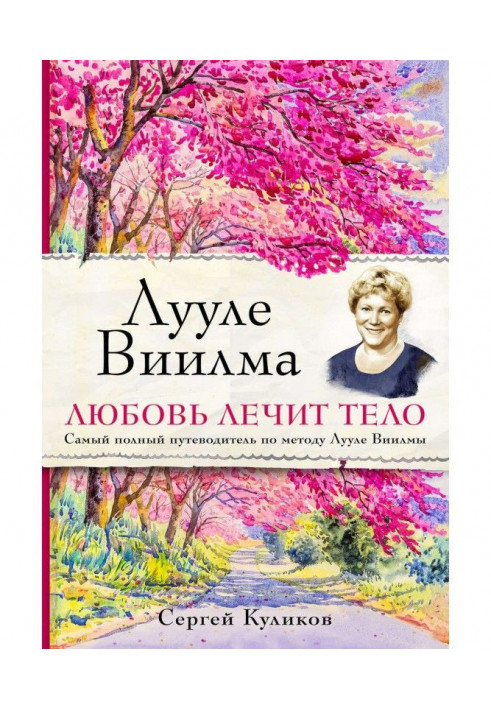 Лууле Виилма

ЛЮБОВЬ ЛЕЧИТ ТЕЛО

Самый полный путеводитель по методу Лууле Виилмы

Сергей Куликов